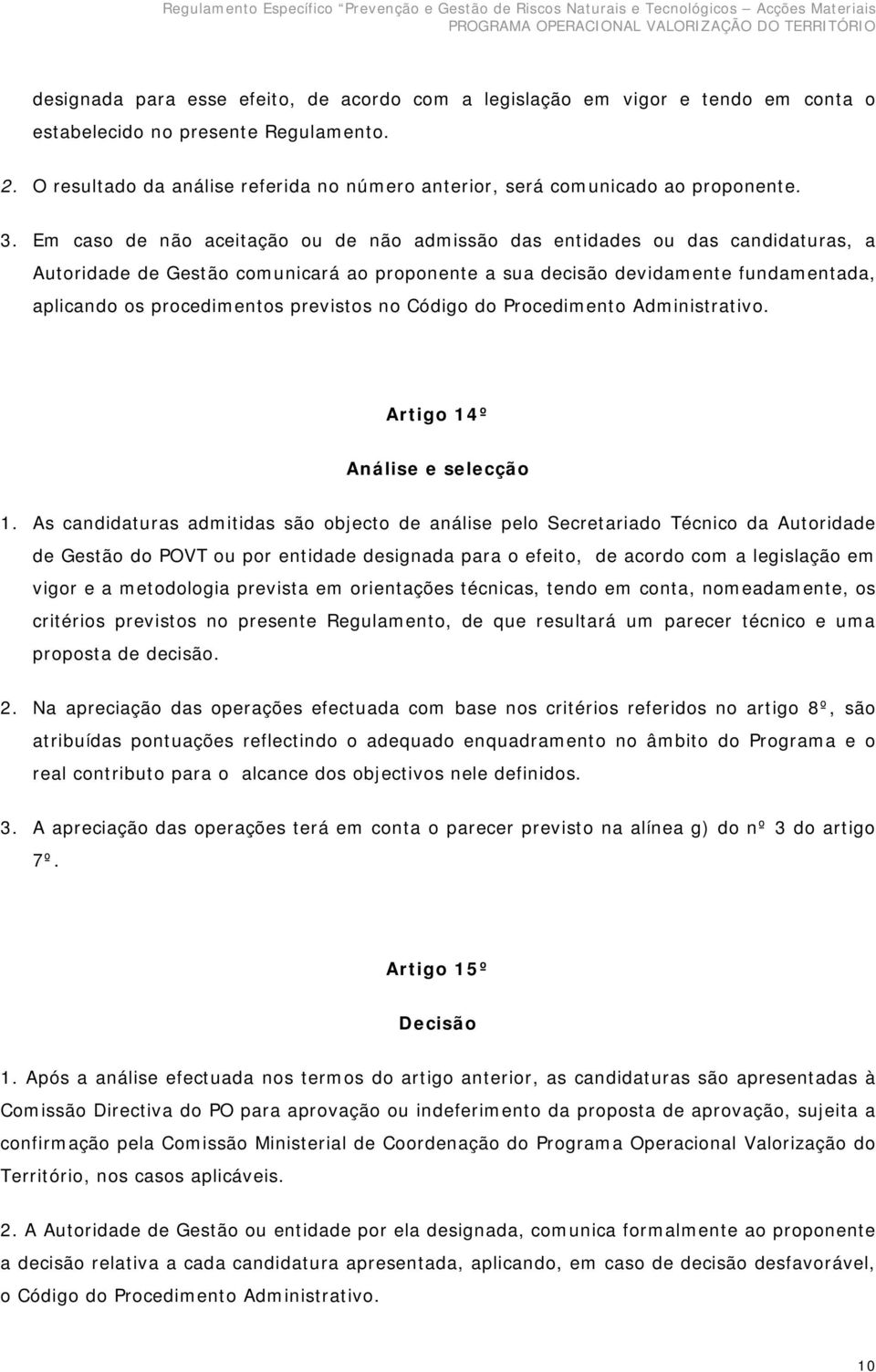 Regulamento Específico "Prevenção e Gestão de Riscos Naturais e Tecnológicos – Acções Materiais
PROGRAMA OPERACIONAL VALORIZAÇÃO DO TERRITÓRIO

designada para esse efeito, de acordo com a legislação em vigor e tendo em conta o estabelecido no presente Regulamento.

2. O resultado da análise referida no número anterior, será comunicado ao proponente.

3. Em caso de não aceitação ou de não admissão das entidades ou das candidaturas, a Autoridade de Gestão comunicará ao proponente a sua decisão devidamente fundamentada, aplicando os procedimentos previstos no Código do Procedimento Administrativo.

Artigo 14º

Análise e selecção

1. As candidaturas admitidas são objecto de análise pelo Secretariado Técnico da Autoridade de Gestão do POVT ou por entidade designada para o efeito, de acordo com a legislação em vigor e a metodologia prevista em orientações técnicas, tendo em conta, nomeadamente, os critérios previstos no presente Regulamento, de que resultará um parecer técnico e uma proposta de decisão.

2. Na apreciação das operações efectuada com base nos critérios referidos no artigo 8º, são atribuídas pontuações reflectindo o adequado enquadramento no âmbito do Programa e o real contributo para o alcance dos objectivos nele definidos.

3. A apreciação das operações terá em conta o parecer previsto na alínea g) do nº 3 do artigo 7º.

Artigo 15º

Decisão

1. Após a análise efectuada nos termos do artigo anterior, as candidaturas são apresentadas à Comissão Directiva do PO para aprovação ou indeferimento da proposta de aprovação, sujeita a confirmação pela Comissão Ministerial de Coordenação do Programa Operacional Valorização do Território, nos casos aplicáveis.

2. A Autoridade de Gestão ou entidade por ela designada, comunica formalmente ao proponente a decisão relativa a cada candidatura apresentada, aplicando, em caso de decisão desfavorável, o Código do Procedimento Administrativo.

10